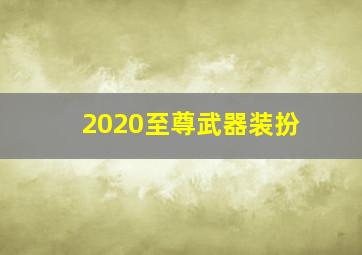 2020至尊武器装扮